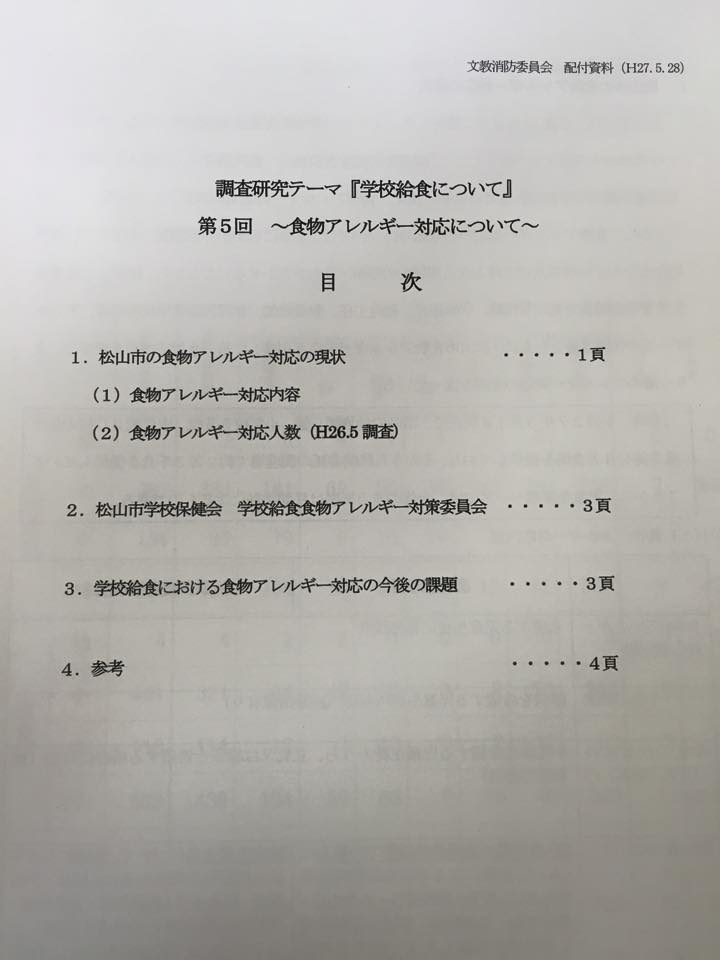 文教消防委員会　配付資料（H27.5.28）

調査研究テーマ『学校給食について』
第5回　～食物アレルギー対応について～

目　次

1．松山市の食物アレルギー対応の現状　1頁
（1）食物アレルギー対応内容
（2）食物アレルギー対応人数（H26.5調査）

2．松山市学校保健会　学校給食食物アレルギー対策委員会　3頁

3．学校給食における食物アレルギー対応の今後の課題　3頁

4．参考　4頁